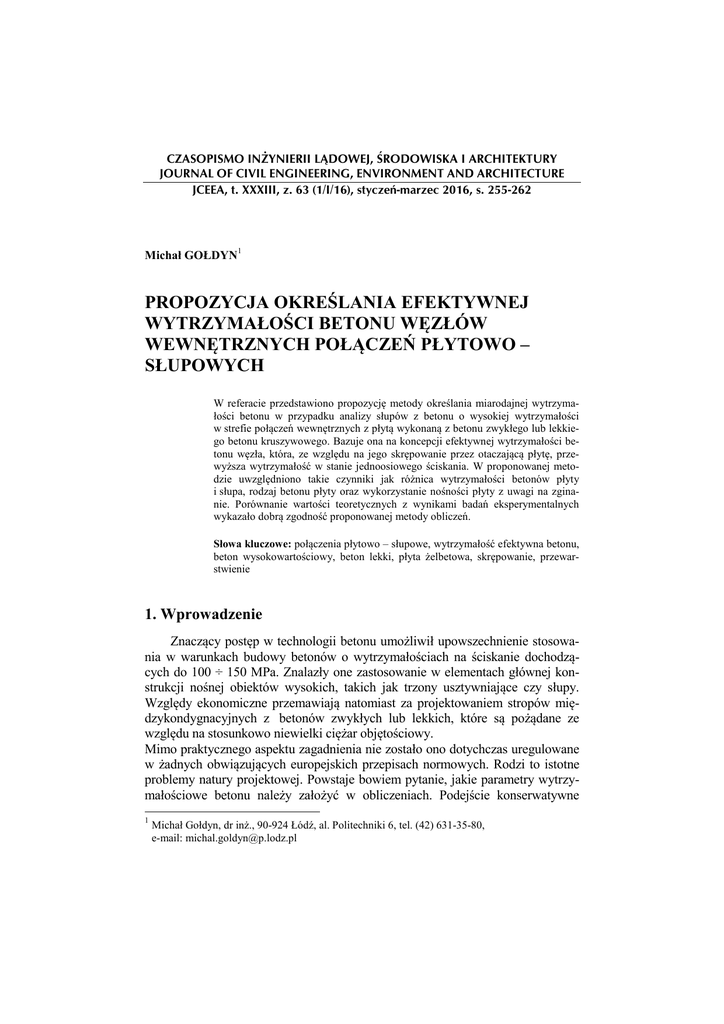 CZASOPISMO INŻYNIERII LĄDOWEJ, ŚRODOWISKA I ARCHITEKTURY
JOURNAL OF CIVIL ENGINEERING, ENVIRONMENT AND ARCHITECTURE
JCEEA, t. XXXIII, z. 63 (1/I/16), styczeń-marzec 2016, s. 255-262

Michał GOŁDYN$^1$

PROPOZYCJA OKREŚLANIA EFEKTYWNEJ WYTRZYMAŁOŚCI BETONU WĘZŁÓW WEWNĘTRZNYCH POŁĄCZEŃ PŁYTOWO – SŁUPOWYCH

W referacie przedstawiono propozycję metody określania miarodajnej wytrzymałości betonu w przypadku analizy słupów z betonu o wysokiej wytrzymałości w strefie połączeń wewnętrznych z płytą wykonaną z betonu zwykłego lub lekkiego betonu kruszywowego. Bazuje ona na koncepcji efektywnej wytrzymałości betonu węzła, która, ze względu na jego skrępowanie przez otaczającą płytę, przewyższa wytrzymałość w stanie jednoosiowego ściskania. W proponowanej metodzie uwzględniono takie czynniki jak różnica wytrzymałości betonów płyty i słupa, rodzaj betonu płyty oraz wykorzystanie nośności płyty z uwagi na zginanie. Porównanie wartości teoretycznych z wynikami badań eksperymentalnych wykazało dobrą zgodność proponowanej metody obliczeń.

Słowa kluczowe: połączenia płytowo – słupowe, wytrzymałość efektywna betonu, beton wysokowartościowy, beton lekki, płyta żelbetowa, skrępowanie, przewarstwienie

1. Wprowadzenie

Znaczący postęp w technologii betonu umożliwił upowszechnienie stosowania w warunkach budowy betonów o wytrzymałościach na ściskanie dochodzących do 100 ÷ 150 MPa. Znalazły one zastosowanie w elementach głównej konstrukcji nośnej obiektów wysokich, takich jak trzony usztywniające czy słupy. Względy ekonomiczne przemawiają natomiast za projektowaniem stropów międzykondygnacyjnych z betonów zwykłych lub lekkich, które są pożądane ze względu na stosunkowo niewielki ciężar objętościowy.
Mimo praktycznego aspektu zagadnienia nie zostało ono dotychczas uregulowane w żadnych obwiązujących europejskich przepisach normowych. Rodzi to istotne problemy natury projektowej. Powstaje bowiem pytanie, jakie parametry wytrzymałościowe betonu należy założyć w obliczeniach. Podejście konserwatywne

$^1$ Michał Gołdyn, dr inż., 90-924 Łódź, al. Politechniki 6, tel. (42) 631-35-80, e-mail: michal.goldyn@p.lodz.pl